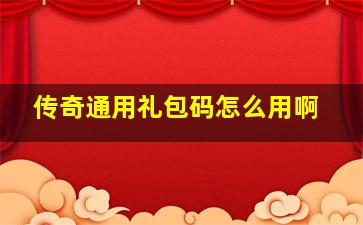 传奇通用礼包码怎么用啊